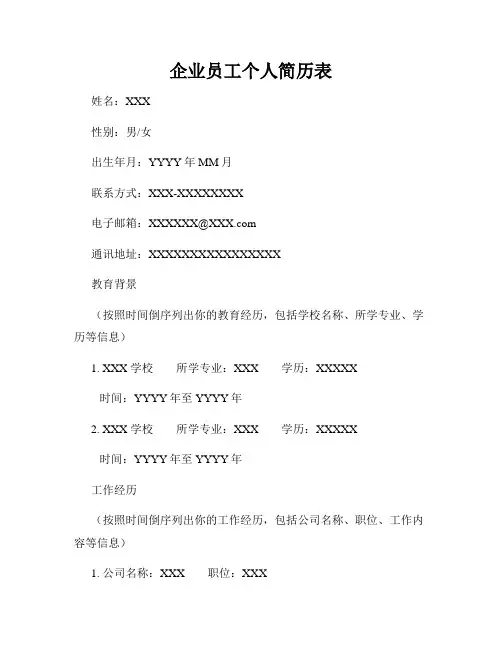 企业员工个人简历表

姓名：XXX

性别：男/女

出生年月：YYYY 年 MM 月

联系方式：XXX-XXXXXXXX

电子邮箱：XXXXXX@XXX.com

通讯地址：XXXXXXXXXXXXXXXX

教育背景

（按照时间倒序列出你的教育经历，包括学校名称、所学专业、学历等信息）

1. XXX 学校　　所学专业：XXX　　学历：XXXXX

时间：YYYY 年至 YYYY 年

2. XXX 学校　　所学专业：XXX　　学历：XXXXX

时间：YYYY 年至 YYYY 年

工作经历

（按照时间倒序列出你的工作经历，包括公司名称、职位、工作内容等信息）

1. 公司名称：XXX　　职位：XXX